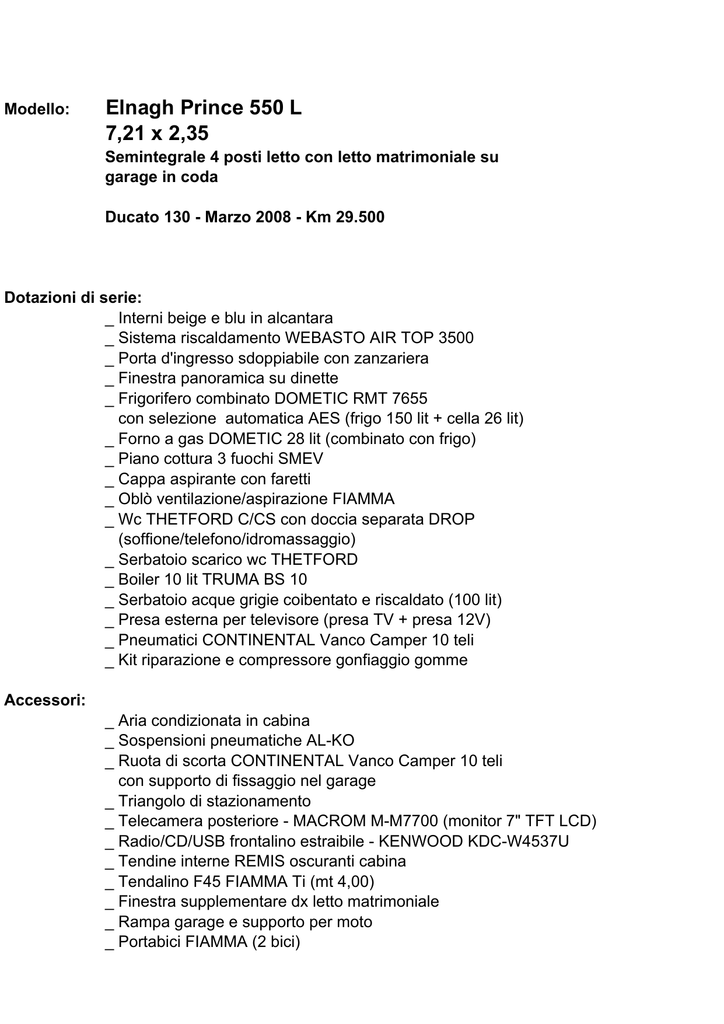 Modello: Elnagh Prince 550 L
7,21 x 2,35
Semintegrale 4 posti letto con letto matrimoniale su garage in coda

Ducato 130 - Marzo 2008 - Km 29.500

Dotazioni di serie:
_ Interni beige e blu in alcantara
_ Sistema riscaldamento WEBASTO AIR TOP 3500
_ Porta d'ingresso sdoppiabile con zanzariera
_ Finestra panoramica su dinette
_ Frigorifero combinato DOMETIC RMT 7655
con selezione automatica AES (frigo 150 lit + cella 26 lit)
_ Forno a gas DOMETIC 28 lit (combinato con frigo)
_ Piano cottura 3 fuochi SMEV
_ Cappa aspirante con faretti
_ Oblò ventilazione/aspirazione FIAMMA
_ Wc THETFORD C/CS con doccia separata DROP
(soffione/telefono/idromassaggio)
_ Serbatoio scarico wc THETFORD
_ Boiler 10 lit TRUMA BS 10
_ Serbatoio acque grigie coibentato e riscaldato (100 lit)
_ Presa esterna per televisore (presa TV + presa 12V)
_ Pneumatici CONTINENTAL Vanco Camper 10 teli
_ Kit riparazione e compressore gonfiaggio gomme

Accessori:
_ Aria condizionata in cabina
_ Sospensioni pneumatiche AL-KO
_ Ruota di scorta CONTINENTAL Vanco Camper 10 teli
con supporto di fissaggio nel garage
_ Triangolo di stazionamento
_ Telecamera posteriore - MACROM M-M7700 (monitor 7" TFT LCD)
_ Radio/CD/USB frontalino estraibile - KENWOOD KDC-W4537U
_ Tendine interne REMIS oscuranti cabina
_ Tendalino F45 FIAMMA Ti (mt 4,00)
_ Finestra supplementare dx letto matrimoniale
_ Rampa garage e supporto per moto
_ Portabici FIAMMA (2 bici)